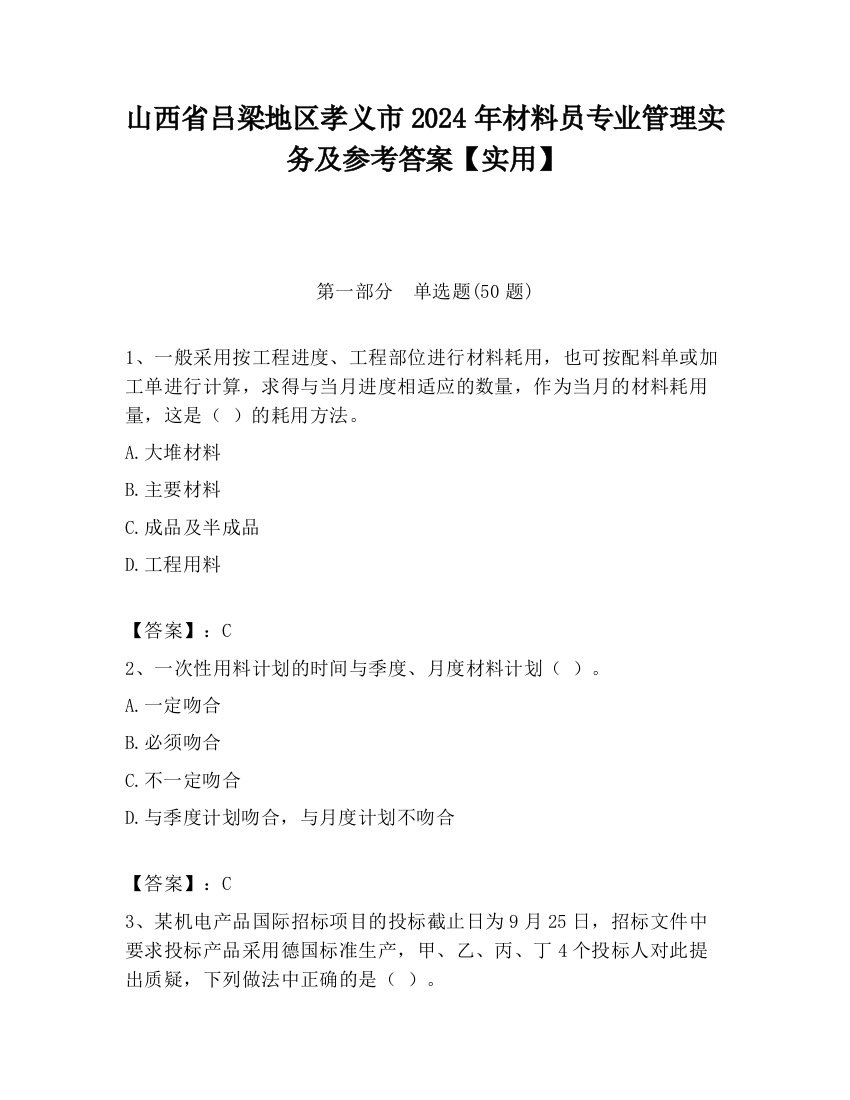 山西省吕梁地区孝义市2024年材料员专业管理实务及参考答案【实用】

第一部分　单选题(50题)

1、一般采用按工程进度、工程部位进行材料耗用，也可按配料单或加工单进行计算，求得与当月进度相适应的数量，作为当月的材料耗用量，这是（ ）的耗用方法。

A.大堆材料

B.主要材料

C.成品及半成品

D.工程用料

【答案】：C

2、一次性用料计划的时间与季度、月度材料计划（ ）。

A.一定吻合

B.必须吻合

C.不一定吻合

D.与季度计划吻合，与月度计划不吻合

【答案】：C

3、某机电产品国际招标项目的投标截止日为9月25日，招标文件中要求投标产品采用德国标准生产，甲、乙、丙、丁4个投标人对此提出质疑，下列做法中正确的是（ ）。